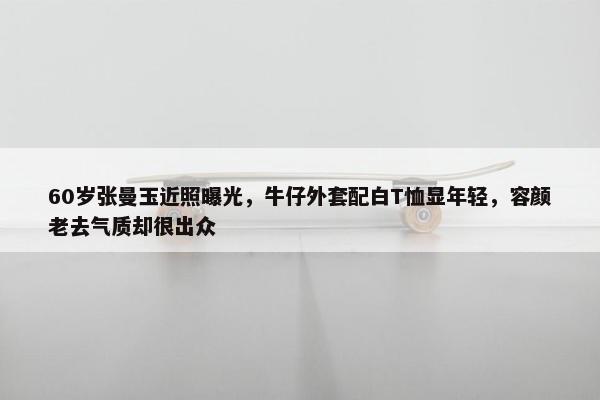 60岁张曼玉近照曝光，牛仔外套配白T恤显年轻，容颜老去气质却很出众